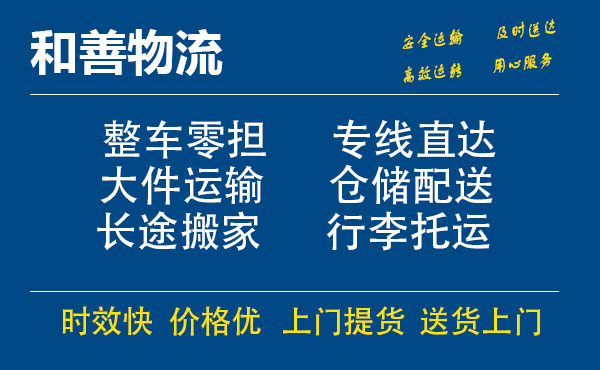 和善物流

安全运输 及时送达
高效运转 用心服务

整车零担 专线直达
大件运输 仓储配送
长途搬家 行李托运

时效快 价格优 上门提货 送货上门